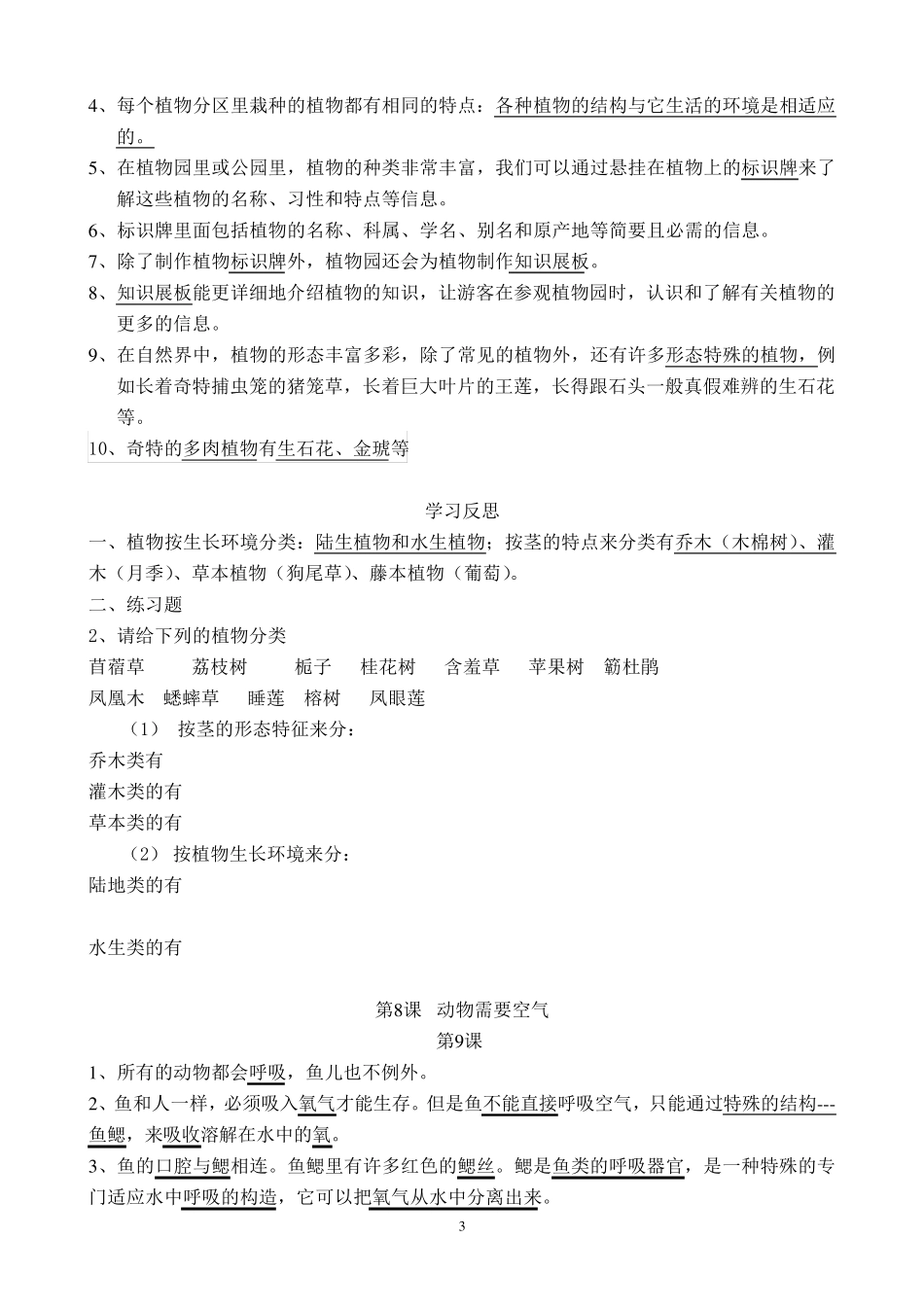 4、每个植物分区里栽种的植物都有相同的特点：各种植物的结构与它生活的环境是相适应的。

5、在植物园里或公园里，植物的种类非常丰富，我们可以通过悬挂在植物上的标识牌来了解这些植物的名称、习性和特点等信息。

6、标识牌里面包括植物的名称、科属、学名、别名和原产地等简要且必需的信息。

7、除了制作植物标识牌外，植物园还会为植物制作知识展板。

8、知识展板能更详细地介绍植物的知识，让游客在参观植物园时，认识和了解有关植物的更多的信息。

9、在自然界中，植物的形态丰富多彩，除了常见的植物外，还有许多形态特殊的植物，例如长着奇特捕虫笼的猪笼草，长着巨大叶片的王莲，长得跟石头一般真假难辨的生石花等。

10、奇特的多肉植物有生石花、金琥等

学习反思

一、植物按生长环境分类：陆生植物和水生植物；按茎的特点来分类有乔木（木棉树）、灌木（月季）、草本植物（狗尾草）、藤本植物（葡萄）。

二、练习题

2、请给下列的植物分类

苜蓿草　荔枝树　栀子　桂花树　含羞草　苹果树　簕杜鹃

凤凰木　蟋蟀草　睡莲　榕树　凤眼莲

（1） 按茎的形态特征来分：

乔木类有

灌木类的有

草本类的有

（2） 按植物生长环境来分：

陆地类的有

水生类的有

第8课　动物需要空气

第9课

1、所有的动物都会呼吸，鱼儿也不例外。

2、鱼和人一样，必须吸入氧气才能生存。但是鱼不能直接呼吸空气，只能通过特殊的结构---鱼鳃，来吸收溶解在水中的氧。

3、鱼的口腔与鳃相连。鱼鳃里有许多红色的鳃丝。鳃是鱼类的呼吸器官，是一种特殊的专门适应水中呼吸的构造，它可以把氧气从水中分离出来。

3